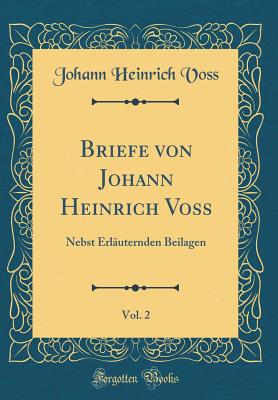 Johann Heinrich Voss

Briefe von Johann Heinrich Voss

Nebst Erläuternden Beilagen

Vol. 2

Forgotten Books